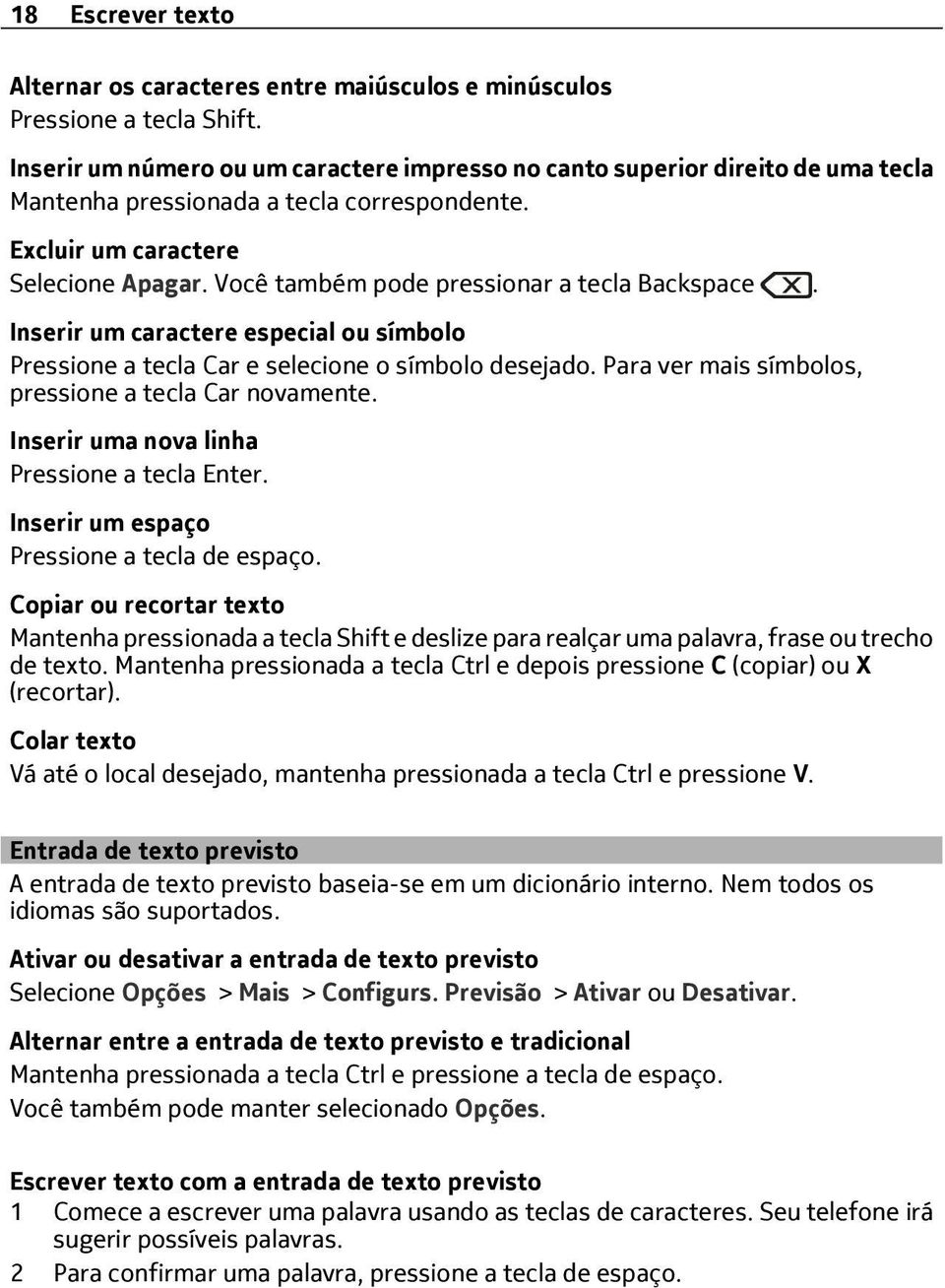 18 Escrever texto

Alternar os caracteres entre maiúsculos e minúsculos
Pressione a tecla Shift.

Inserir um número ou um caractere impresso no canto superior direito de uma tecla
Mantenha pressionada a tecla correspondente.

Excluir um caractere
Selecione Apagar. Você também pode pressionar a tecla Backspace .

Inserir um caractere especial ou símbolo
Pressione a tecla Car e selecione o símbolo desejado. Para ver mais símbolos, pressione a tecla Car novamente.

Inserir uma nova linha
Pressione a tecla Enter.

Inserir um espaço
Pressione a tecla de espaço.

Copiar ou recortar texto
Mantenha pressionada a tecla Shift e deslize para realçar uma palavra, frase ou trecho de texto. Mantenha pressionada a tecla Ctrl e depois pressione C (copiar) ou X (recortar).

Colar texto
Vá até o local desejado, mantenha pressionada a tecla Ctrl e pressione V.

Entrada de texto previsto
A entrada de texto previsto baseia-se em um dicionário interno. Nem todos os idiomas são suportados.

Ativar ou desativar a entrada de texto previsto
Selecione Opções > Mais > Configurs. Previsão > Ativar ou Desativar.

Alternar entre a entrada de texto previsto e tradicional
Mantenha pressionada a tecla Ctrl e pressione a tecla de espaço.
Você também pode manter selecionado Opções.

Escrever texto com a entrada de texto previsto
1 Comece a escrever uma palavra usando as teclas de caracteres. Seu telefone irá sugerir possíveis palavras.
2 Para confirmar uma palavra, pressione a tecla de espaço.